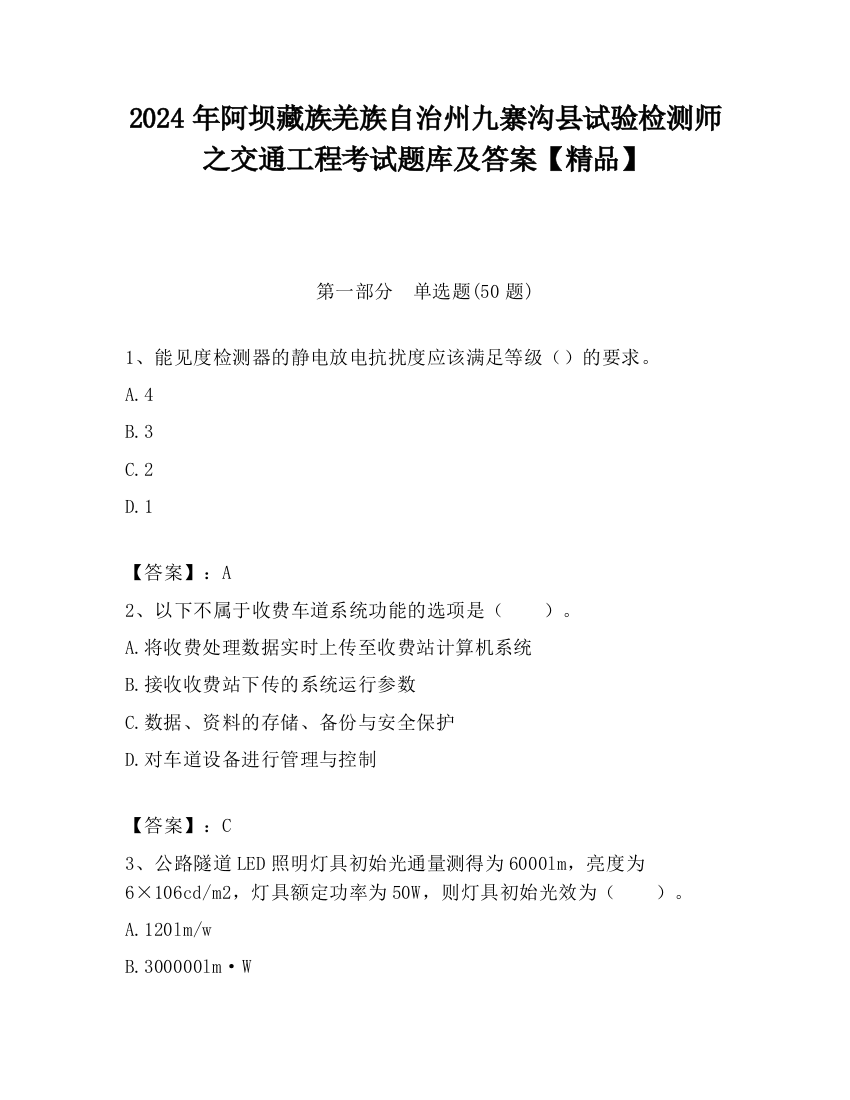 2024年阿坝藏族羌族自治州九寨沟县试验检测师之交通工程考试题库及答案【精品】

第一部分　单选题(50题)

1、能见度检测器的静电放电抗扰度应该满足等级（）的要求。

A.4

B.3

C.2

D.1

【答案】：A

2、以下不属于收费车道系统功能的选项是（　　）。

A.将收费处理数据实时上传至收费站计算机系统

B.接收收费站下传的系统运行参数

C.数据、资料的存储、备份与安全保护

D.对车道设备进行管理与控制

【答案】：C

3、公路隧道LED照明灯具初始光通量测得为6000lm，亮度为6×106cd/m2，灯具额定功率为50W，则灯具初始光效为（　　）。

A.120lm/w

B.300000lm·W